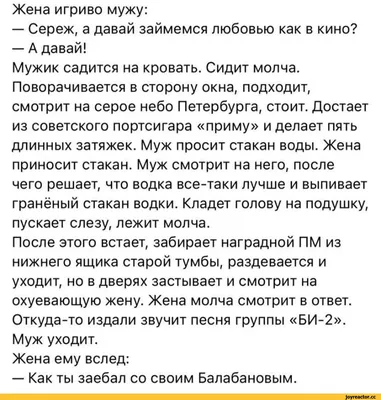 Жена игриво мужу:
— Сереж, а давай займемся любовью как в кино?
— А давай!
Мужик садится на кровать. Сидит молча. Поворачивается в сторону окна, подходит, смотрит на серое небо Петербурга, стоит. Достает из советского портсигара «приму» и делает пять длинных затяжек. Муж просит стакан воды. Жена приносит стакан. Муж смотрит на него, после чего решает, что водка все-таки лучше и выпивает гранёный стакан водки. Кладет голову на подушку, пускает слезу, лежит молча.
После этого встает, забирает наградной ПМ из нижнего ящика старой тумбы, раздевается и уходит, но в дверях застывает и смотрит на охуевающую жену. Жена молча смотрит в ответ. Откуда-то издали звучит песня группы «БИ-2». Муж уходит.
Жена ему вслед:
— Как ты заебал со своим Балабановым.

joyreactor.cc